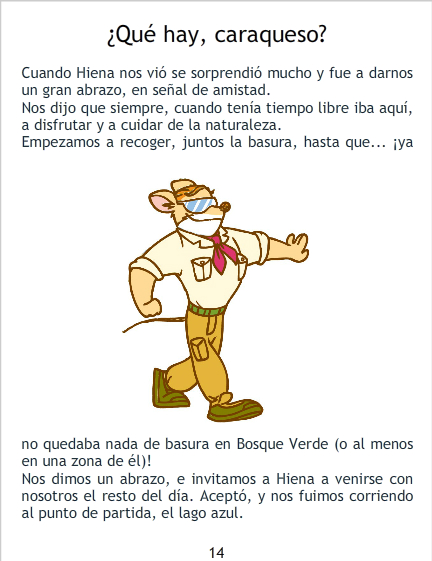 ¿Qué hay, caraqueso?

Cuando Hiena nos vió se sorprendió mucho y fue a darnos un gran abrazo, en señal de amistad.
Nos dijo que siempre, cuando tenía tiempo libre iba aquí, a disfrutar y a cuidar de la naturaleza.
Empezamos a recoger, juntos la basura, hasta que... ¡ya

no quedaba nada de basura en Bosque Verde (o al menos en una zona de él)!
Nos dimos un abrazo, e invitamos a Hiena a venirse con nosotros el resto del día. Aceptó, y nos fuimos corriendo al punto de partida, el lago azul.

14